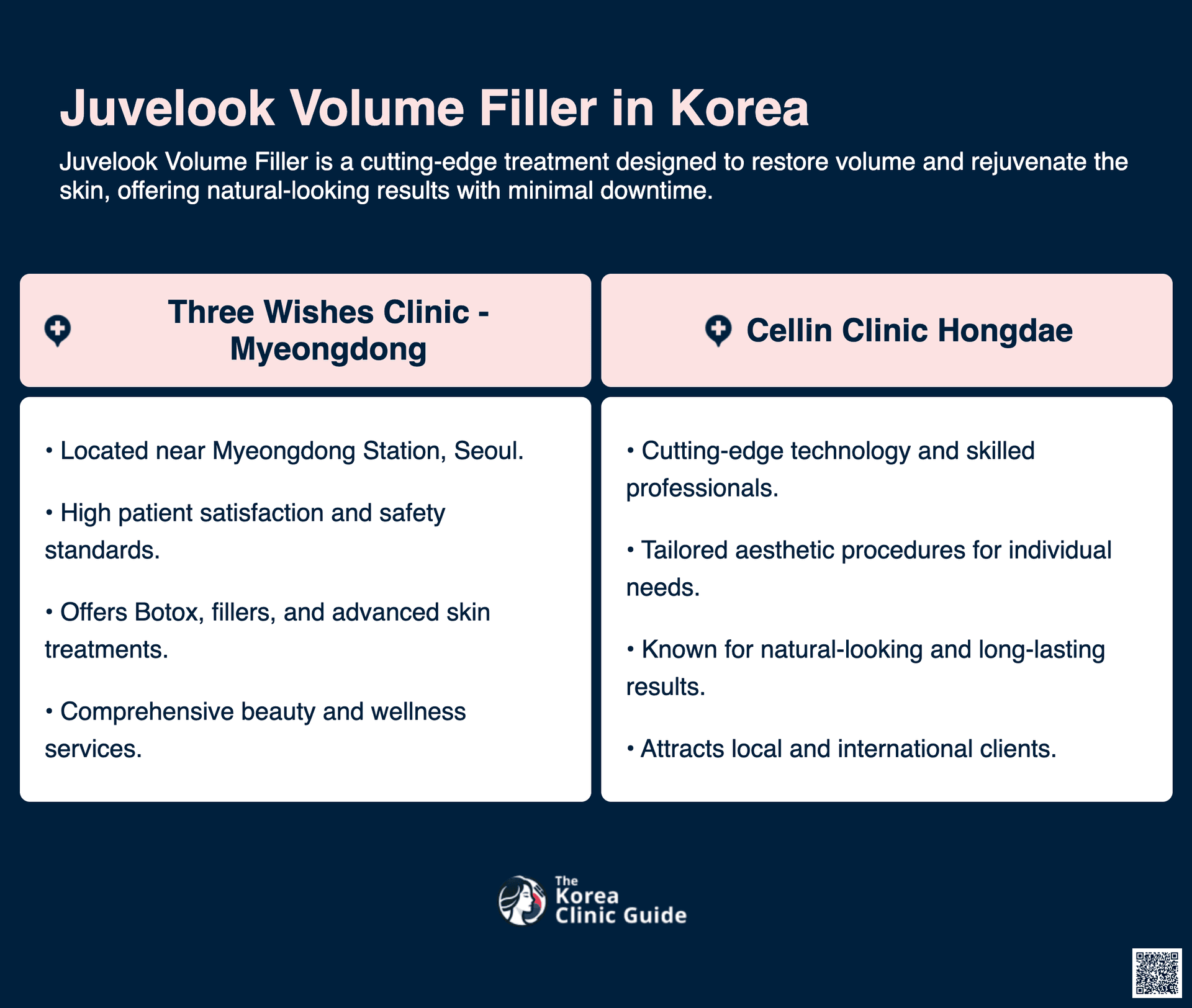 Juvelook Volume Filler in Korea

Juvelook Volume Filler is a cutting-edge treatment designed to restore volume and rejuvenate the skin, offering natural-looking results with minimal downtime.

Three Wishes Clinic - Myeongdong

• Located near Myeongdong Station, Seoul.

• High patient satisfaction and safety standards.

• Offers Botox, fillers, and advanced skin treatments.

• Comprehensive beauty and wellness services.

Cellin Clinic Hongdae

• Cutting-edge technology and skilled professionals.

• Tailored aesthetic procedures for individual needs.

• Known for natural-looking and long-lasting results.

• Attracts local and international clients.

The Korea Clinic Guide